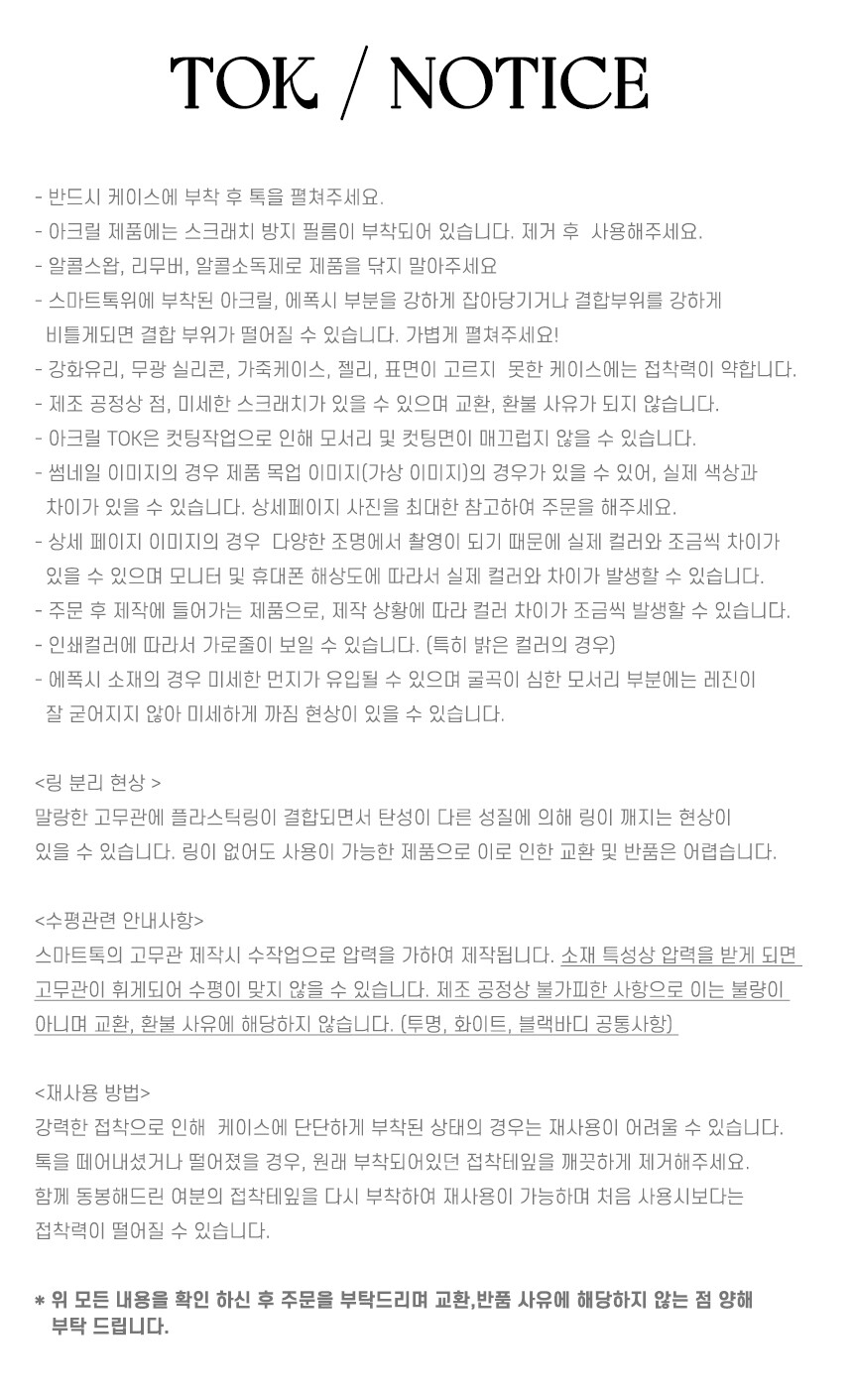 TOK / NOTICE

- 반드시 케이스에 부착 후 톡을 펼쳐주세요.
- 아크릴 제품에는 스크래치 방지 필름이 부착되어 있습니다. 제거 후 사용해주세요.
- 알콜스왑, 리무버, 알콜소독제로 제품을 닦지 말아주세요
- 스마트톡위에 부착된 아크릴, 에폭시 부분을 강하게 잡아당기거나 결합부위를 강하게 비틀게되면 결합 부위가 떨어질 수 있습니다. 가볍게 펼쳐주세요!
- 강화유리, 무광 실리콘, 가죽케이스, 젤리, 표면이 고르지 못한 케이스에는 접착력이 약합니다.
- 제조 공정상 점, 미세한 스크래치가 있을 수 있으며 교환, 환불 사유가 되지 않습니다.
- 아크릴 TOK은 컷팅작업으로 인해 모서리 및 컷팅면이 매끄럽지 않을 수 있습니다.
- 썸네일 이미지의 경우 제품 목업 이미지(가상 이미지)의 경우가 있을 수 있어, 실제 색상과 차이가 있을 수 있습니다. 상세페이지 사진을 최대한 참고하여 주문을 해주세요.
- 상세 페이지 이미지의 경우 다양한 조명에서 촬영이 되기 때문에 실제 컬러와 조금씩 차이가 있을 수 있으며 모니터 및 휴대폰 해상도에 따라서 실제 컬러와 차이가 발생할 수 있습니다.
- 주문 후 제작에 들어가는 제품으로, 제작 상황에 따라 컬러 차이가 조금씩 발생할 수 있습니다.
- 인쇄컬러에 따라서 가로줄이 보일 수 있습니다. (특히 밝은 컬러의 경우)
- 에폭시 소재의 경우 미세한 먼지가 유입될 수 있으며 굴곡이 심한 모서리 부분에는 레진이 잘 굳어지지 않아 미세하게 까짐 현상이 있을 수 있습니다.

<링 분리 현상 >
말랑한 고무관에 플라스틱링이 결합되면서 탄성이 다른 성질에 의해 링이 깨지는 현상이 있을 수 있습니다. 링이 없어도 사용이 가능한 제품으로 이로 인한 교환 및 반품은 어렵습니다.

<수평관련 안내사항>
스마트톡의 고무관 제작시 수작업으로 압력을 가하여 제작됩니다. 소재 특성상 압력을 받게 되면 고무관이 휘게되어 수평이 맞지 않을 수 있습니다. 제조 공정상 불가피한 사항으로 이는 불량이 아니며 교환, 환불 사유에 해당하지 않습니다. (투명, 화이트, 블랙바디 공통사항)

<재사용 방법>
강력한 접착으로 인해 케이스에 단단하게 부착된 상태의 경우는 재사용이 어려울 수 있습니다.
톡을 떼어내셨거나 떨어졌을 경우, 원래 부착되어있던 접착테잎을 깨끗하게 제거해주세요.
함께 동봉해드린 여분의 접착테잎을 다시 부착하여 재사용이 가능하며 처음 사용시보다는 접착력이 떨어질 수 있습니다.

* 위 모든 내용을 확인 하신 후 주문을 부탁드리며 교환,반품 사유에 해당하지 않는 점 양해 부탁 드립니다.